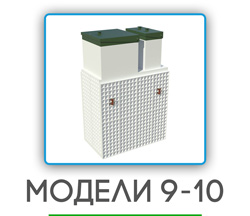 МОДЕЛИ 9-10